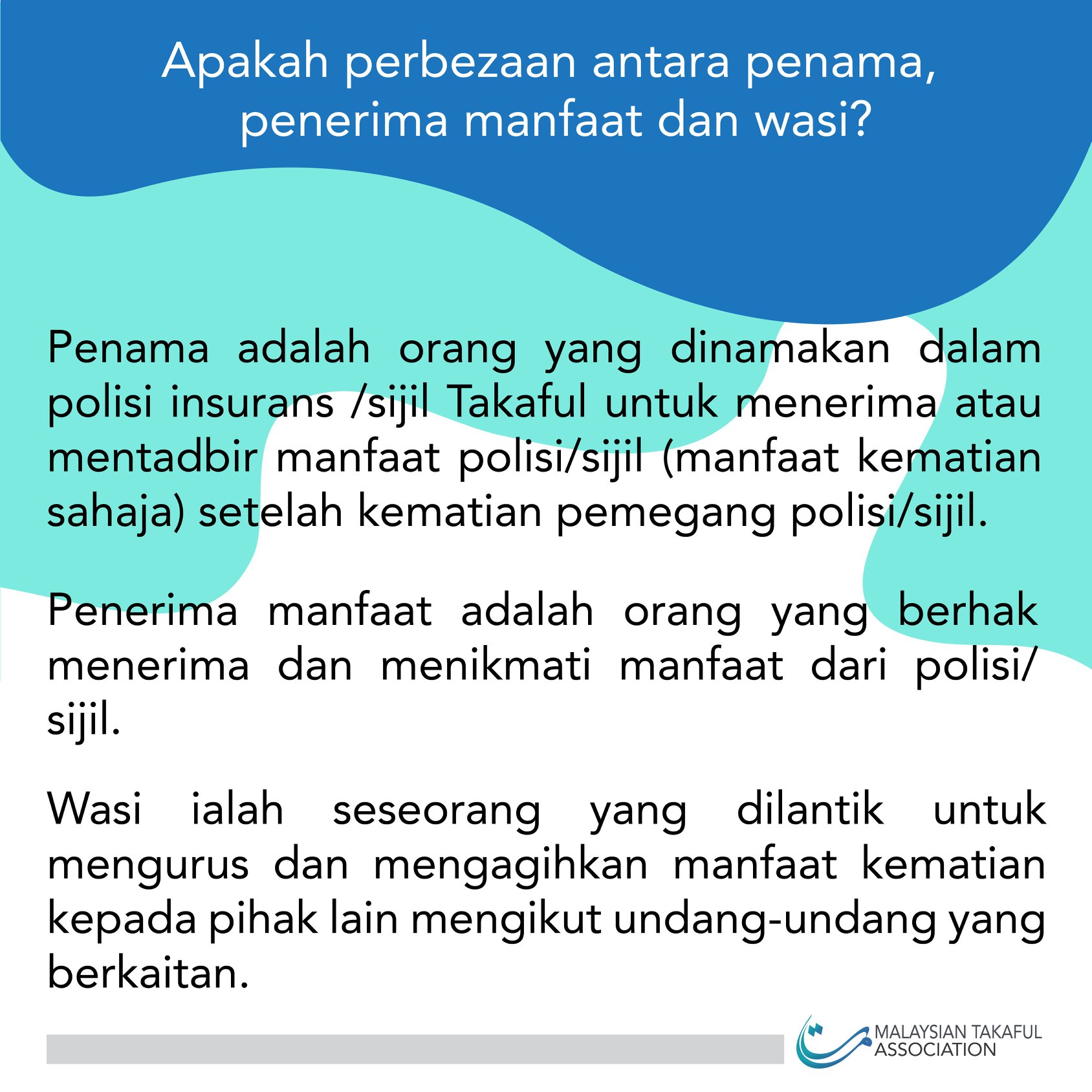 Apakah perbezaan antara penama, penerima manfaat dan wasi?

Penama adalah orang yang dinamakan dalam polisi insurans /sijil Takaful untuk menerima atau mentadbir manfaat polisi/sijil (manfaat kematian sahaja) setelah kematian pemegang polisi/sijil.

Penerima manfaat adalah orang yang berhak menerima dan menikmati manfaat dari polisi/sijil.

Wasi ialah seseorang yang dilantik untuk mengurus dan mengagihkan manfaat kematian kepada pihak lain mengikut undang-undang yang berkaitan.

MALAYSIAN TAKAFUL ASSOCIATION